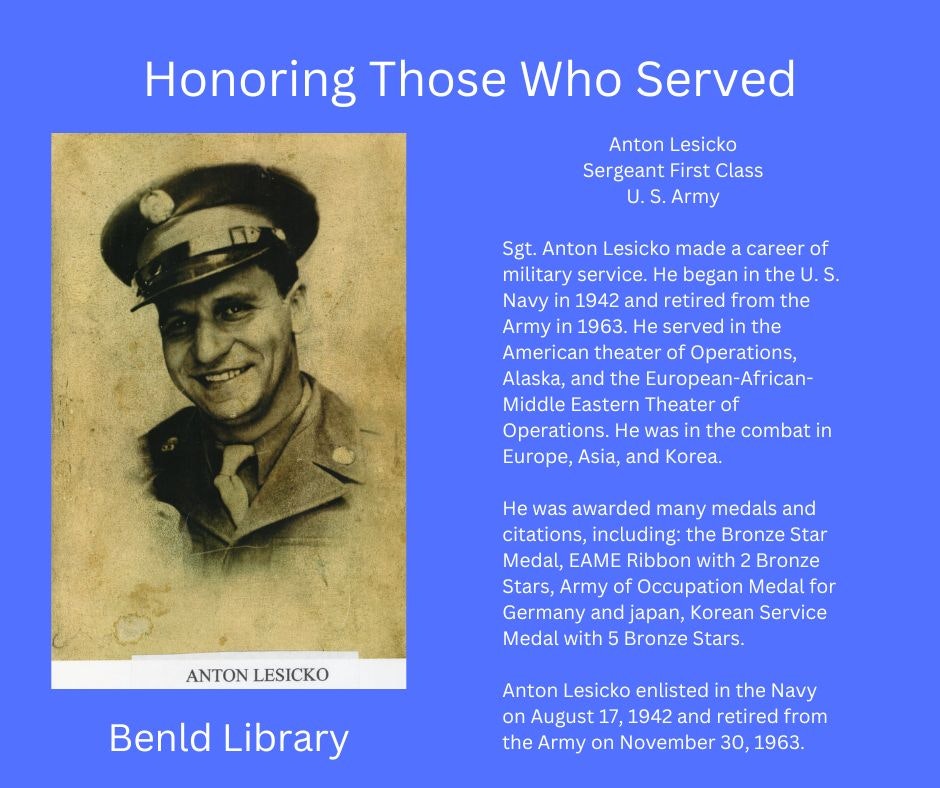 Honoring Those Who Served

ANTON LESICKO

Benld Library

Anton Lesicko
Sergeant First Class
U. S. Army

Sgt. Anton Lesicko made a career of military service. He began in the U. S. Navy in 1942 and retired from the Army in 1963. He served in the American theater of Operations, Alaska, and the European-African-Middle Eastern Theater of Operations. He was in the combat in Europe, Asia, and Korea.

He was awarded many medals and citations, including: the Bronze Star Medal, EAME Ribbon with 2 Bronze Stars, Army of Occupation Medal for Germany and japan, Korean Service Medal with 5 Bronze Stars.

Anton Lesicko enlisted in the Navy on August 17, 1942 and retired from the Army on November 30, 1963.